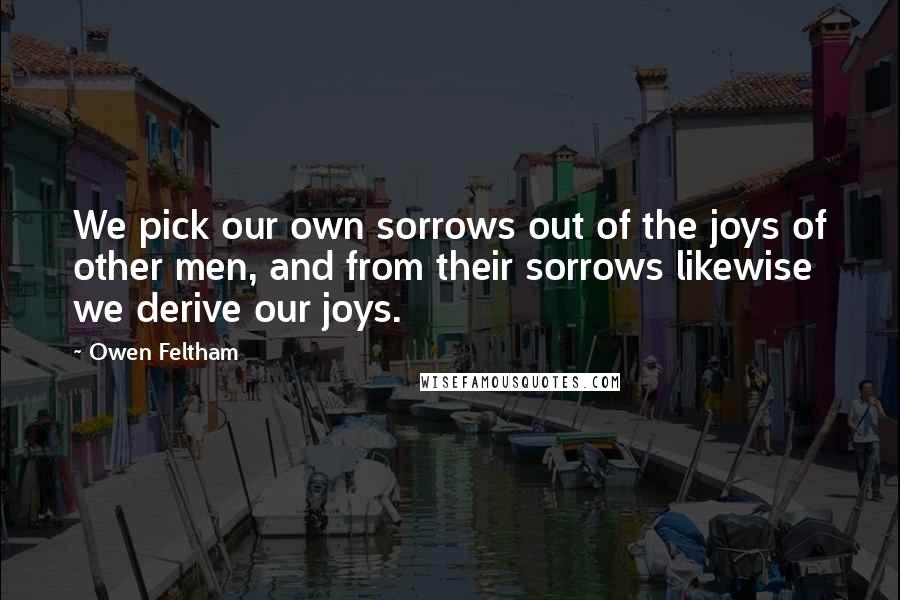 We pick our own sorrows out of the joys of other men, and from their sorrows likewise we derive our joys.

~ Owen Feltham

WISEFAMOUSQUOTES.COM